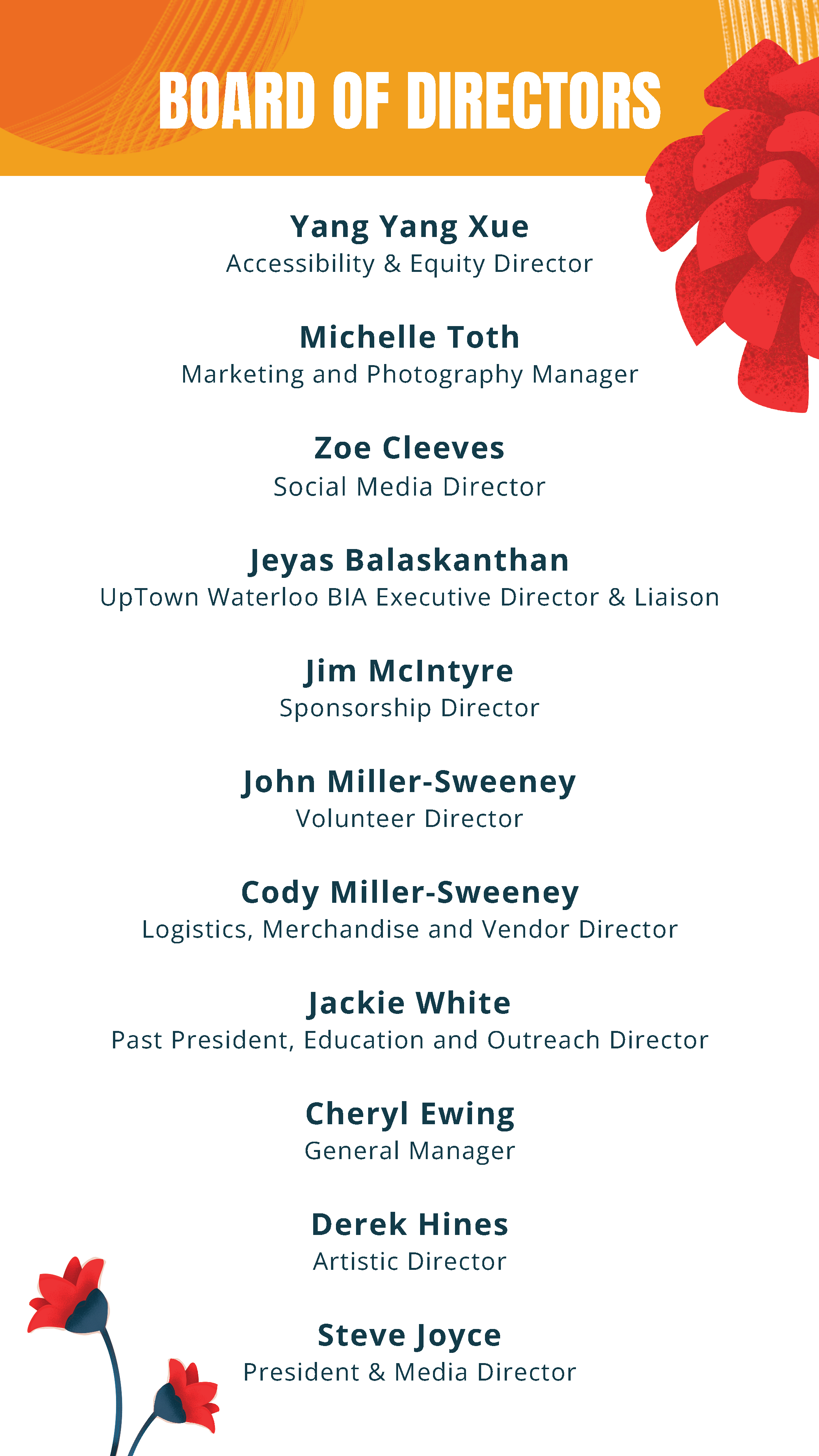 BOARD OF DIRECTORS

Yang Yang Xue
Accessibility & Equity Director

Michelle Toth
Marketing and Photography Manager

Zoe Cleeves
Social Media Director

Jeyas Balaskanthan
UpTown Waterloo BIA Executive Director & Liaison

Jim McIntyre
Sponsorship Director

John Miller-Sweeney
Volunteer Director

Cody Miller-Sweeney
Logistics, Merchandise and Vendor Director

Jackie White
Past President, Education and Outreach Director

Cheryl Ewing
General Manager

Derek Hines
Artistic Director

Steve Joyce
President & Media Director